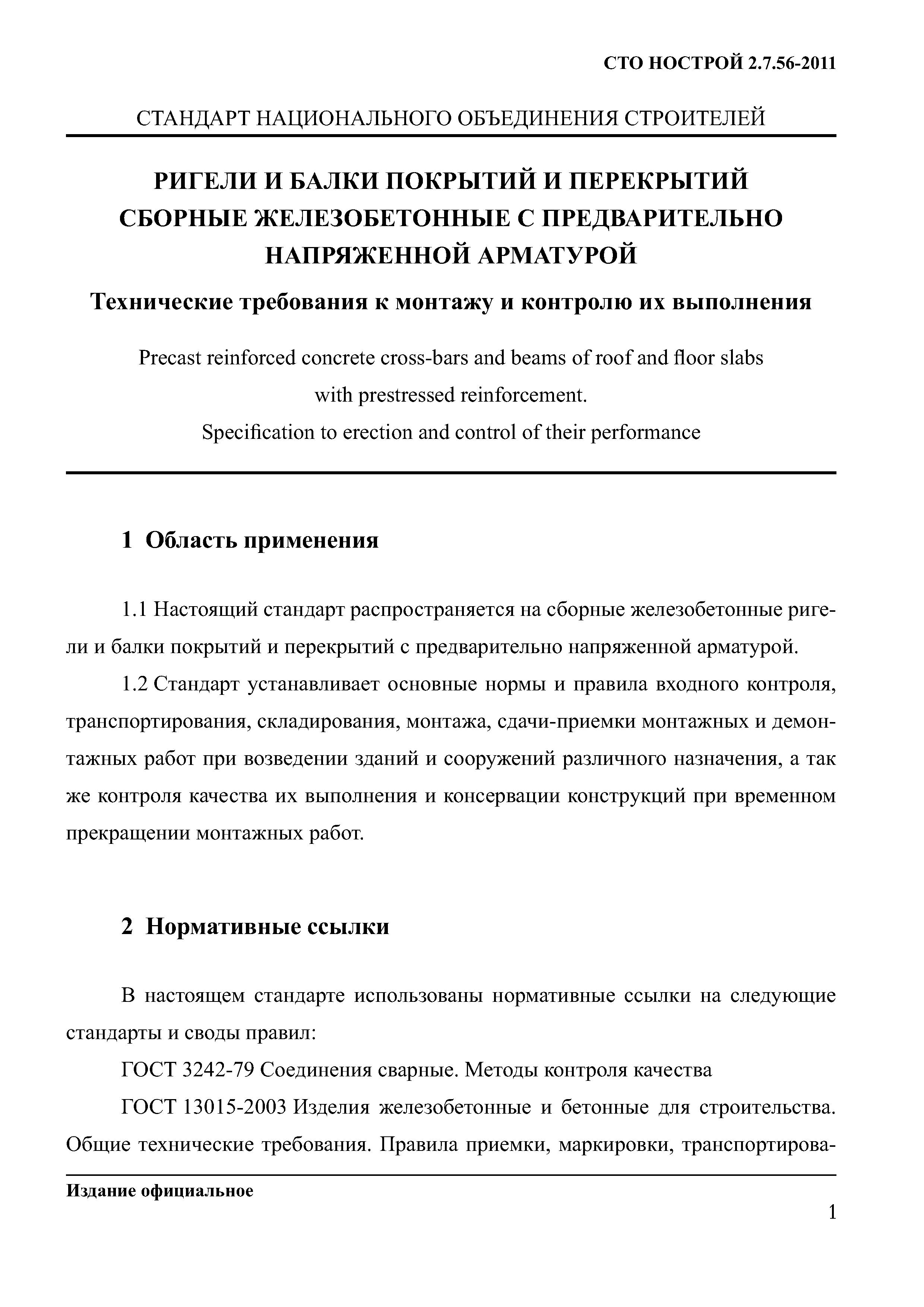 СТО НОСТРОЙ 2.7.56-2011

СТАНДАРТ НАЦИОНАЛЬНОГО ОБЪЕДИНЕНИЯ СТРОИТЕЛЕЙ

РИГЕЛИ И БАЛКИ ПОКРЫТИЙ И ПЕРЕКРЫТИЙ СБОРНЫЕ ЖЕЛЕЗОБЕТОННЫЕ С ПРЕДВАРИТЕЛЬНО НАПРЯЖЕННОЙ АРМАТУРОЙ

Технические требования к монтажу и контролю их выполнения

Precast reinforced concrete cross-bars and beams of roof and floor slabs with prestressed reinforcement.
Specification to erection and control of their performance

1 Область применения

1.1 Настоящий стандарт распространяется на сборные железобетонные ригели и балки покрытий и перекрытий с предварительно напряженной арматурой.

1.2 Стандарт устанавливает основные нормы и правила входного контроля, транспортирования, складирования, монтажа, сдачи-приемки монтажных и демонтажных работ при возведении зданий и сооружений различного назначения, а так же контроля качества их выполнения и консервации конструкций при временном прекращении монтажных работ.

2 Нормативные ссылки

В настоящем стандарте использованы нормативные ссылки на следующие стандарты и своды правил:

ГОСТ 3242-79 Соединения сварные. Методы контроля качества

ГОСТ 13015-2003 Изделия железобетонные и бетонные для строительства. Общие технические требования. Правила приемки, маркировки, транспортирова-

Издание официальное

1